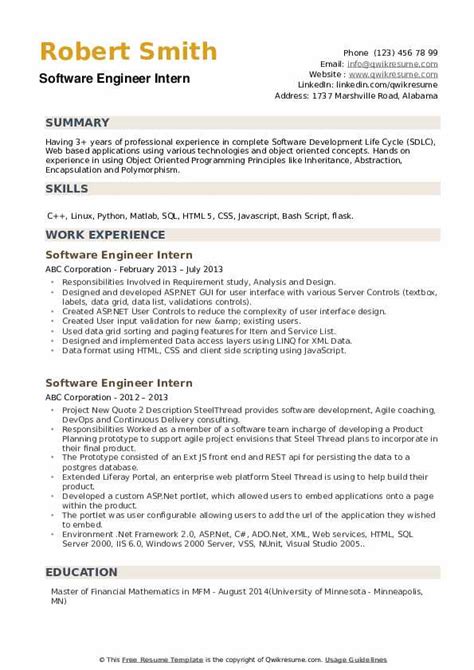 Robert Smith
Software Engineer Intern

Phone (123) 456 78 99
Email: info@qwikresume.com
Website : www.qwikresume.com
LinkedIn: linkedin.com/qwikresume
Address: 1737 Marshville Road, Alabama

SUMMARY

Having 3+ years of professional experience in complete Software Development Life Cycle (SDLC), Web based applications using various technologies and object oriented concepts. Hands on experience in using Object Oriented Programming Principles like Inheritance, Abstraction, Encapsulation and Polymorphism.

SKILLS

C++, Linux, Python, Matlab, SQL, HTML 5, CSS, Javascript, Bash Script, flask.

WORK EXPERIENCE

Software Engineer Intern

ABC Corporation - February 2013 – July 2013

- Responsibilities Involved in Requirement study, Analysis and Design.
- Designed and developed ASP.NET GUI for user interface with various Server Controls (textbox, labels, data grid, data list, validations controls).
- Created ASP.NET User Controls to reduce the complexity of user interface design.
- Created User input validation for new &amp; existing users.
- Used data grid sorting and paging features for Item and Service List.
- Designed and implemented Data access layers using LINQ for XML Data.
- Data format using HTML, CSS and client side scripting using JavaScript.

Software Engineer Intern

ABC Corporation - 2012 – 2013

- Project New Quote 2 Description SteelThread provides software development, Agile coaching, DevOps and Continuous Delivery consulting.
- Responsibilities Worked as a member of a software team incharge of developing a Product Planning prototype to support agile project envisions that Steel Thread plans to incorporate in their final product.
- The Prototype consisted of an Ext JS front end and REST api for persisting the data to a postgres database.
- Extended Liferay Portal, an enterprise web platform Steel Thread is using to help build their product.
- Developed a custom ASP.Net portlet, which allowed users to embed applications onto a page within the product.
- The portlet was user configurable allowing users to add the url of the application they wished to embed.
- Environment .Net Framework 2.0, ASP.Net, C#, ADO.Net, XML, Web services, HTML, SQL Server 2000, IIS 6.0, Windows 2000 Server, VSS, NUnit, Visual Studio 2005..

EDUCATION

Master of Financial Mathematics in MFM - August 2014(University of Minnesota - Minneapolis, MN)

© This Free Resume Template is the copyright of Qwikresume.com. Usage Guidelines